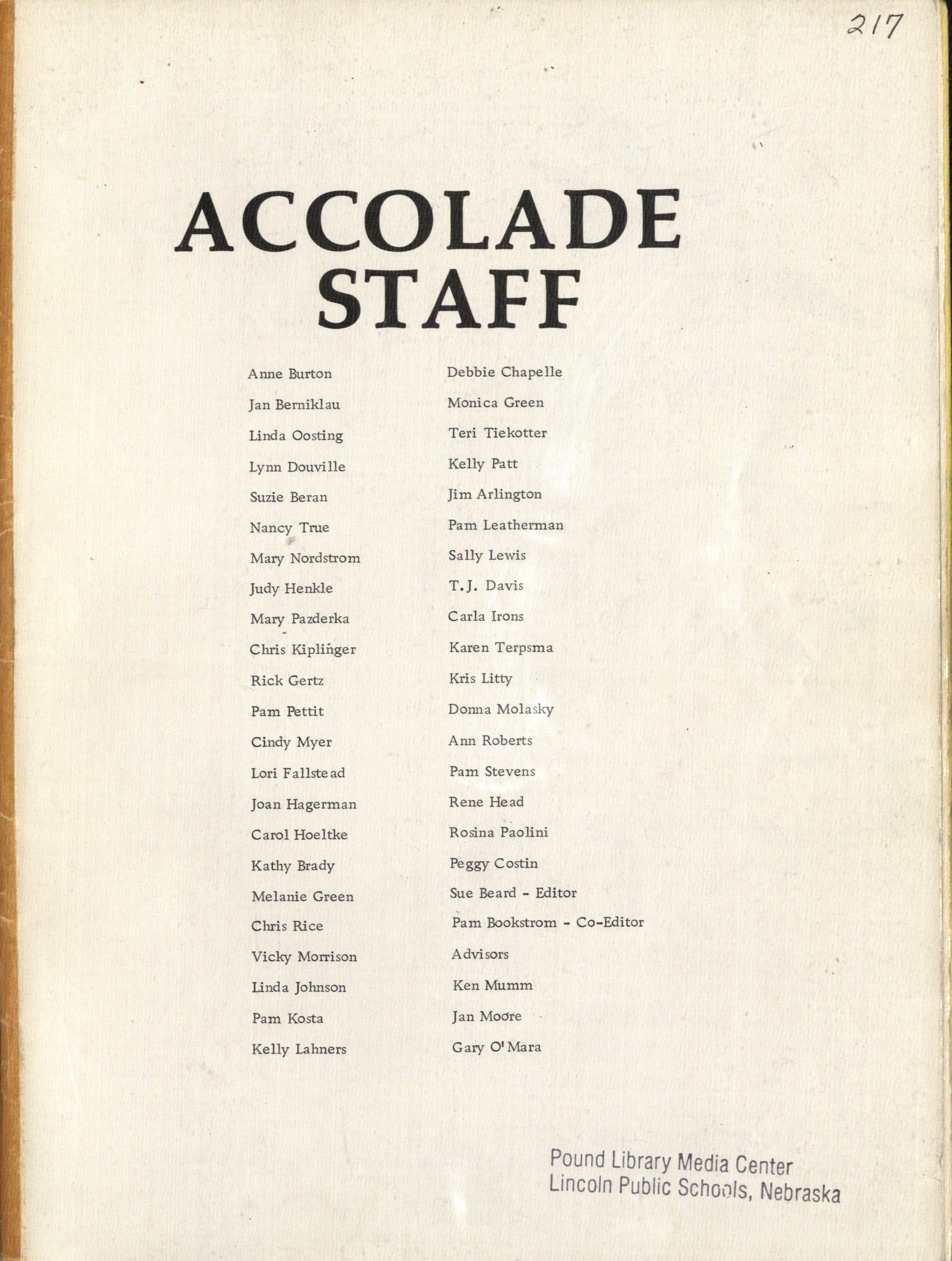 217

ACCOLADE STAFF

Anne Burton
Jan Berniklau
Linda Oosting
Lynn Douville
Suzie Beran
Nancy True
Mary Nordstrom
Judy Henkle
Mary Pazderka
Chris Kiplinger
Rick Gertz
Pam Pettit
Cindy Myer
Lori Fallstead
Joan Hagerman
Carol Hoeltke
Kathy Brady
Melanie Green
Chris Rice
Vicky Morrison
Linda Johnson
Pam Kosta
Kelly Lahners

Debbie Chapelle
Monica Green
Teri Tiekotter
Kelly Patt
Jim Arlington
Pam Leatherman
Sally Lewis
T.J. Davis
Carla Irons
Karen Terpsma
Kris Litty
Donna Molasky
Ann Roberts
Pam Stevens
Rene Head
Rosina Paolini
Peggy Costin
Sue Beard - Editor
Pam Bookstrom - Co-Editor
Advisors
Ken Mumm
Jan Moore
Gary O'Mara

Pound Library Media Center
Lincoln Public Schools, Nebraska